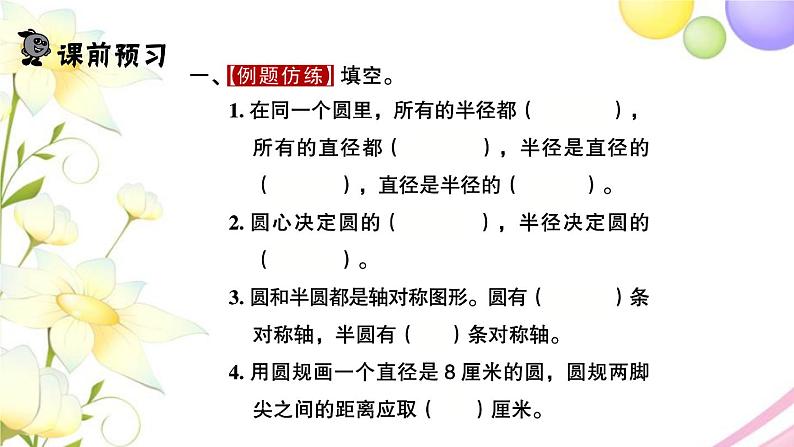 课前预习

一、【例题仿练】填空。

1.在同一个圆里，所有的半径都（　　），所有的直径都（　　），半径是直径的（　　），直径是半径的（　　）。

2.圆心决定圆的（　　），半径决定圆的（　　）。

3.圆和半圆都是轴对称图形。圆有（　　）条对称轴，半圆有（　　）条对称轴。

4.用圆规画一个直径是8厘米的圆，圆规两脚尖之间的距离应取（　　）厘米。